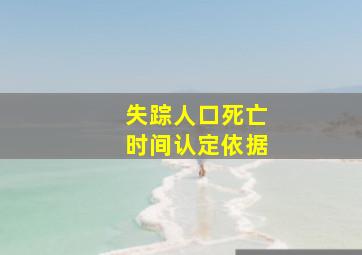 失踪人口死亡
时间认定依据